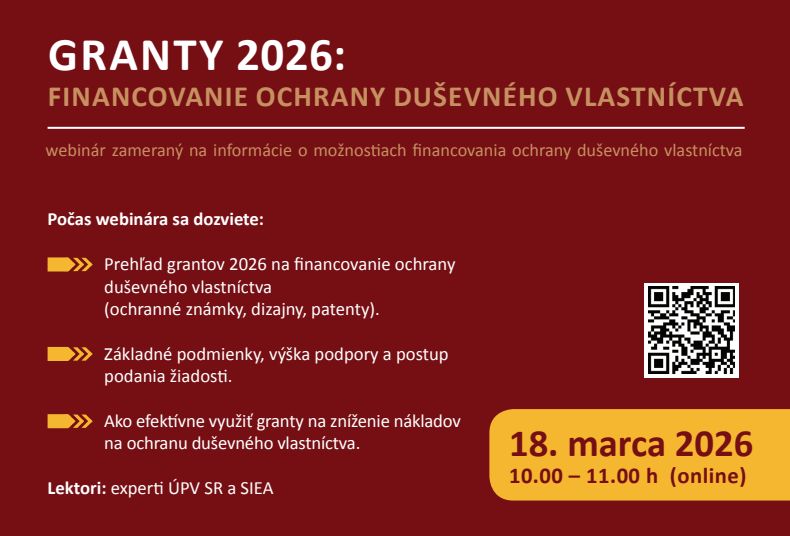 GRANTY 2026:
FINANCOVANIE OCHRANY DUŠEVNÉHO VLASTNÍCTVA

webinár zameraný na informácie o možnostiach financovania ochrany duševného vlastníctva

Počas webinára sa dozviete:

Prehľad grantov 2026 na financovanie ochrany duševného vlastníctva (ochranné známky, dizajny, patenty).

Základné podmienky, výška podpory a postup podania žiadosti.

Ako efektívne využiť granty na zníženie nákladov na ochranu duševného vlastníctva.

Lektori: experti ÚPV SR a SIEA

18. marca 2026
10.00 – 11.00 h (online)